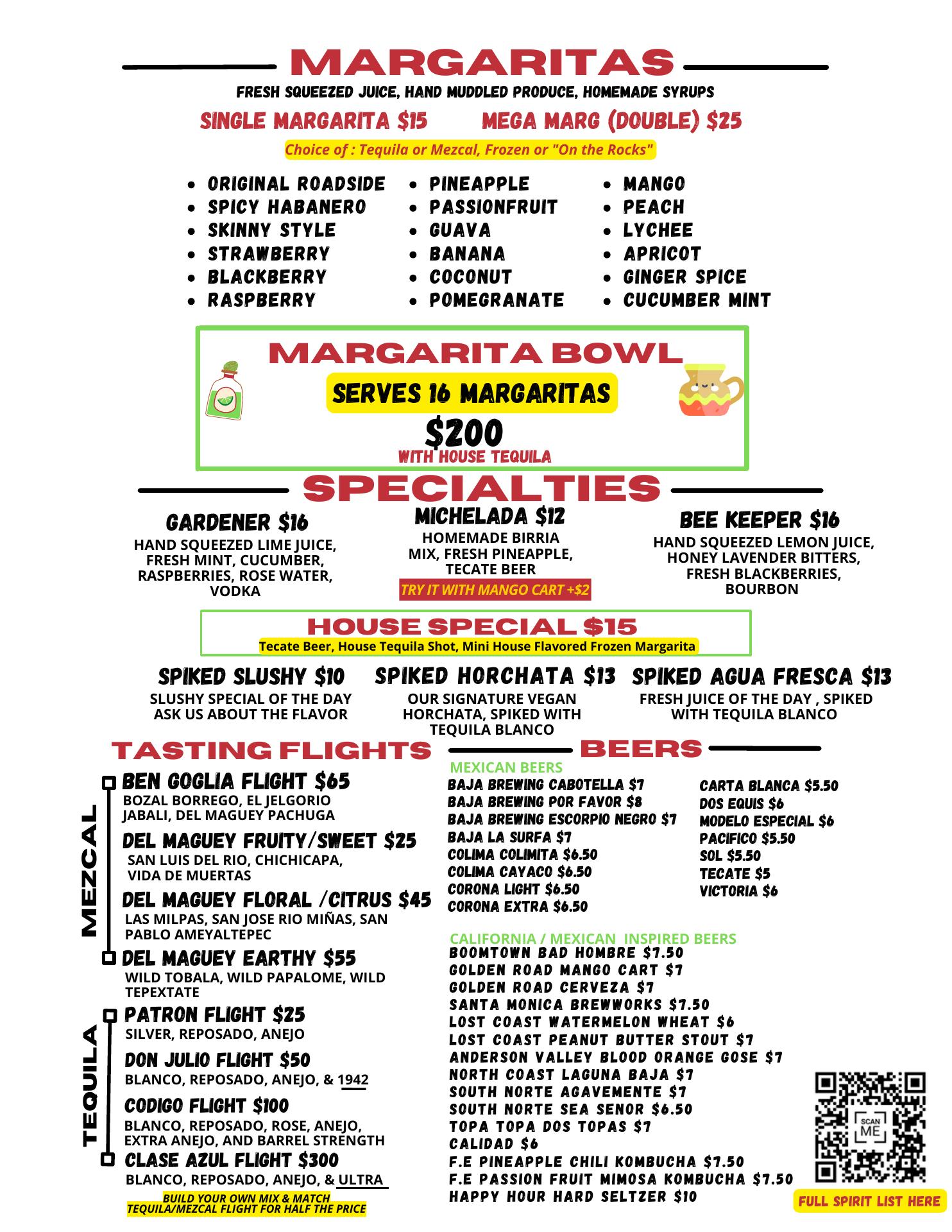 MARGARITAS
FRESH SQUEEZED JUICE, HAND MUDDLED PRODUCE, HOMEMADE SYRUPS
SINGLE MARGARITA $15 MEGA MARG (DOUBLE) $25
Choice of : Tequila or Mezcal, Frozen or "On the Rocks"

- ORIGINAL ROADSIDE
- SPICY HABANERO
- SKINNY STYLE
- STRAWBERRY
- BLACKBERRY
- RASPBERRY

- PINEAPPLE
- PASSIONFRUIT
- GUAVA
- BANANA
- COCONUT
- POMEGRANATE

- MANGO
- PEACH
- LYCHEE
- APRICOT
- GINGER SPICE
- CUCUMBER MINT

MARGARITA BOWL
SERVES 16 MARGARITAS
$200
WITH HOUSE TEQUILA

SPECIALTIES
GARDENER $16
HAND SQUEEZED LIME JUICE, FRESH MINT, CUCUMBER, RASPBERRIES, ROSE WATER, VODKA

MICHELADA $12
HOMEMADE BIRRIA MIX, FRESH PINEAPPLE, TECATE BEER
TRY IT WITH MANGO CART +$2

BEE KEEPER $16
HAND SQUEEZED LEMON JUICE, HONEY LAVENDER BITTERS, FRESH BLACKBERRIES, BOURBON

HOUSE SPECIAL $15
Tecate Beer, House Tequila Shot, Mini House Flavored Frozen Margarita

SPIKED SLUSHY $10
SLUSHY SPECIAL OF THE DAY ASK US ABOUT THE FLAVOR

SPIKED HORCHATA $13
OUR SIGNATURE VEGAN HORCHATA, SPIKED WITH TEQUILA BLANCO

SPIKED AGUA FRESCA $13
FRESH JUICE OF THE DAY , SPIKED WITH TEQUILA BLANCO

TASTING FLIGHTS
MEZCAL
BEN GOGLIA FLIGHT $65
BOZAL BORREGO, EL JELGORIO JABALI, DEL MAGUEY PACHUGA
DEL MAGUEY FRUITY/SWEET $25
SAN LUIS DEL RIO, CHICHICAPA, VIDA DE MUERTAS
DEL MAGUEY FLORAL /CITRUS $45
LAS MILPAS, SAN JOSE RIO MIÑAS, SAN PABLO AMEYALTEPEC
DEL MAGUEY EARTHY $55
WILD TOBALA, WILD PAPALOME, WILD TEPEXTATE
TEQUILA
PATRON FLIGHT $25
SILVER, REPOSADO, ANEJO
DON JULIO FLIGHT $50
BLANCO, REPOSADO, ANEJO, & 1942
CODIGO FLIGHT $100
BLANCO, REPOSADO, ROSE, ANEJO, EXTRA ANEJO, AND BARREL STRENGTH
CLASE AZUL FLIGHT $300
BLANCO, REPOSADO, ANEJO, & ULTRA
BUILD YOUR OWN MIX & MATCH TEQUILA/MEZCAL FLIGHT FOR HALF THE PRICE

BEERS
MEXICAN BEERS
BAJA BREWING CABOTELLA $7
BAJA BREWING POR FAVOR $8
BAJA BREWING ESCORPIO NEGRO $7
BAJA LA SURFA $7
COLIMA COLIMITA $6.50
COLIMA CAYACO $6.50
CORONA LIGHT $6.50
CORONA EXTRA $6.50

CARTA BLANCA $5.50
DOS EQUIS $6
MODELO ESPECIAL $6
PACIFICO $5.50
SOL $5.50
TECATE $5
VICTORIA $6

CALIFORNIA / MEXICAN INSPIRED BEERS
BOOMTOWN BAD HOMBRE $7.50
GOLDEN ROAD MANGO CART $7
GOLDEN ROAD CERVEZA $7
SANTA MONICA BREWWORKS $7.50
LOST COAST WATERMELON WHEAT $6
LOST COAST PEANUT BUTTER STOUT $7
ANDERSON VALLEY BLOOD ORANGE GOSE $7
NORTH COAST LAGUNA BAJA $7
SOUTH NORTE AGAVEMENTE $7
SOUTH NORTE SEA SENOR $6.50
TOPA TOPA DOS TOPAS $7
CALIDAD $6
F.E PINEAPPLE CHILI KOMBUCHA $7.50
F.E PASSION FRUIT MIMOSA KOMBUCHA $7.50
HAPPY HOUR HARD SELTZER $10

SCAN ME
FULL SPIRIT LIST HERE